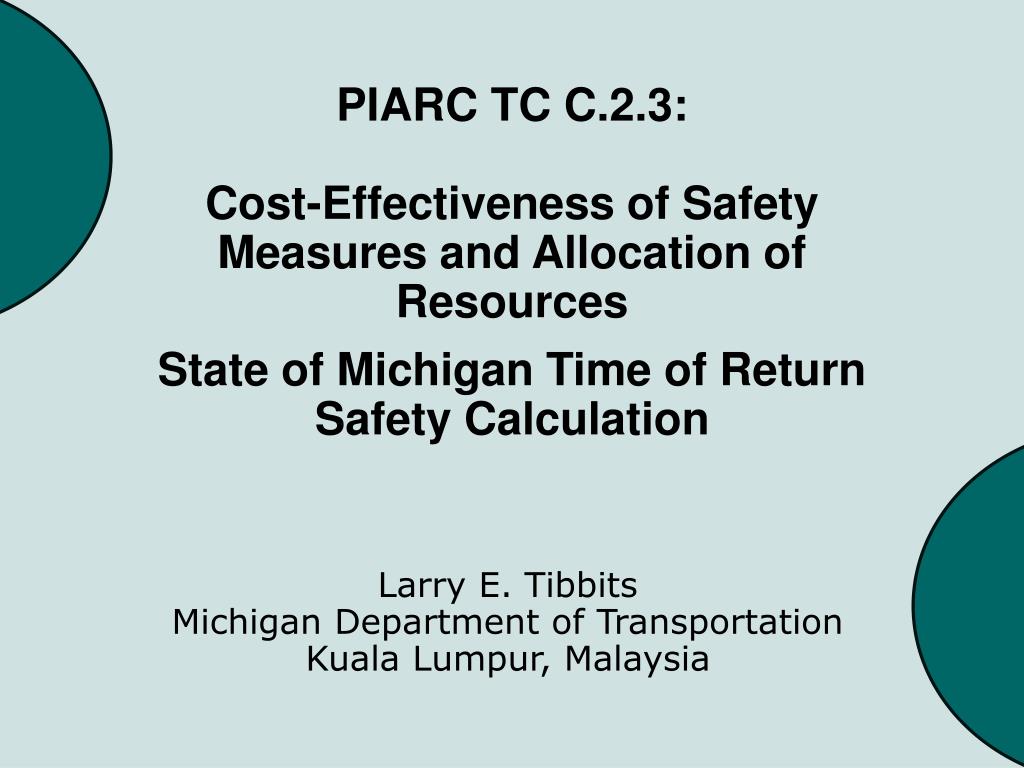 PIARC TC C.2.3:

Cost-Effectiveness of Safety Measures and Allocation of Resources

State of Michigan Time of Return Safety Calculation

Larry E. Tibbits
Michigan Department of Transportation
Kuala Lumpur, Malaysia